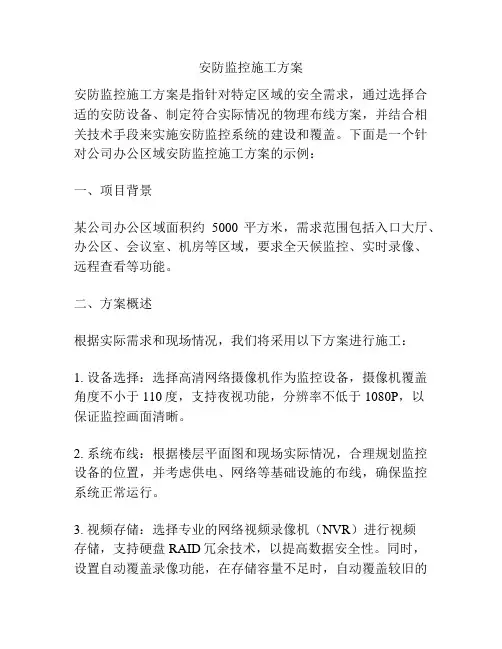 安防监控施工方案

安防监控施工方案是指针对特定区域的安全需求，通过选择合适的安防设备、制定符合实际情况的物理布线方案，并结合相关技术手段来实施安防监控系统的建设和覆盖。下面是一个针对公司办公区域安防监控施工方案的示例：

一、项目背景

某公司办公区域面积约 5000 平方米，需求范围包括入口大厅、办公区、会议室、机房等区域，要求全天候监控、实时录像、远程查看等功能。

二、方案概述

根据实际需求和现场情况，我们将采用以下方案进行施工：

1. 设备选择：选择高清网络摄像机作为监控设备，摄像机覆盖角度不小于 110 度，支持夜视功能，分辨率不低于 1080P，以保证监控画面清晰。

2. 系统布线：根据楼层平面图和现场实际情况，合理规划监控设备的位置，并考虑供电、网络等基础设施的布线，确保监控系统正常运行。

3. 视频存储：选择专业的网络视频录像机（NVR）进行视频存储，支持硬盘 RAID 冗余技术，以提高数据安全性。同时，设置自动覆盖录像功能，在存储容量不足时，自动覆盖较旧的